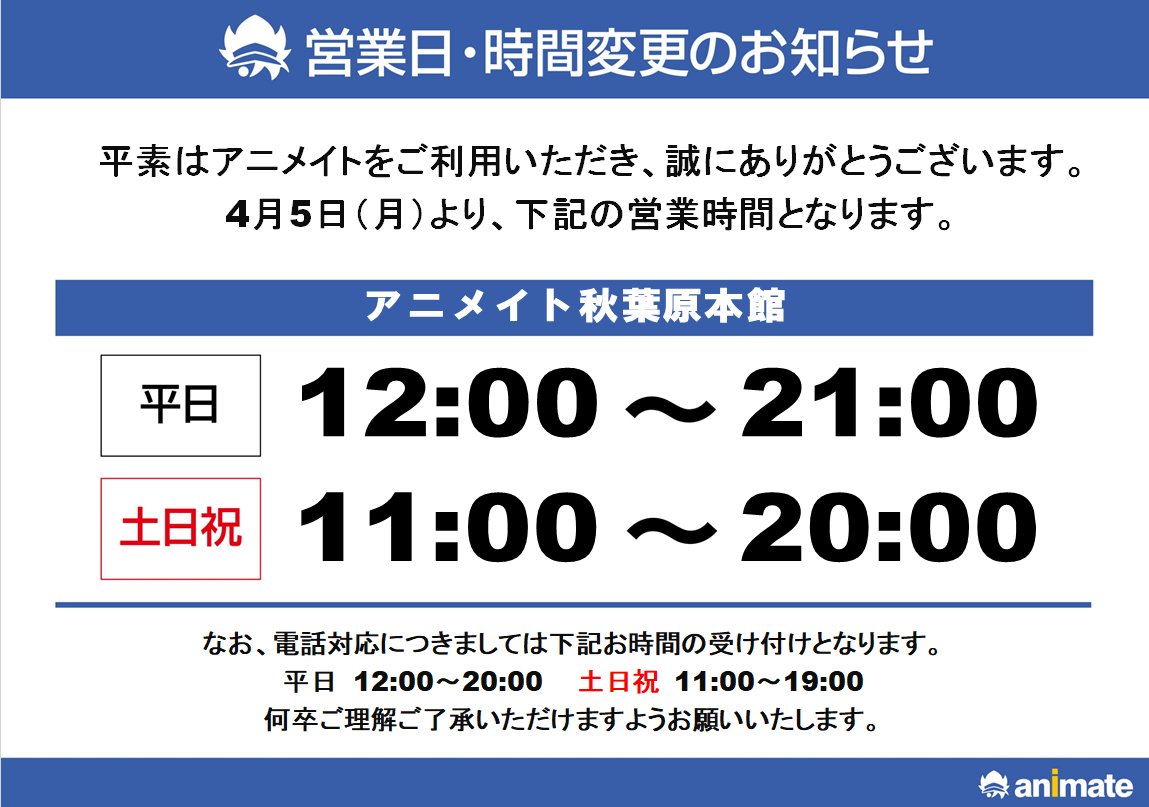 営業日・時間変更のお知らせ

平素はアニメイトをご利用いただき、誠にありがとうございます。
4月5日（月）より、下記の営業時間となります。

アニメイト秋葉原本館

平日 12:00 ～ 21:00

土日祝 11:00 ～ 20:00

なお、電話対応につきましては下記お時間の受け付けとなります。
平日 12:00～20:00 土日祝 11:00～19:00
何卒ご理解ご了承いただけますようお願いいたします。

animate